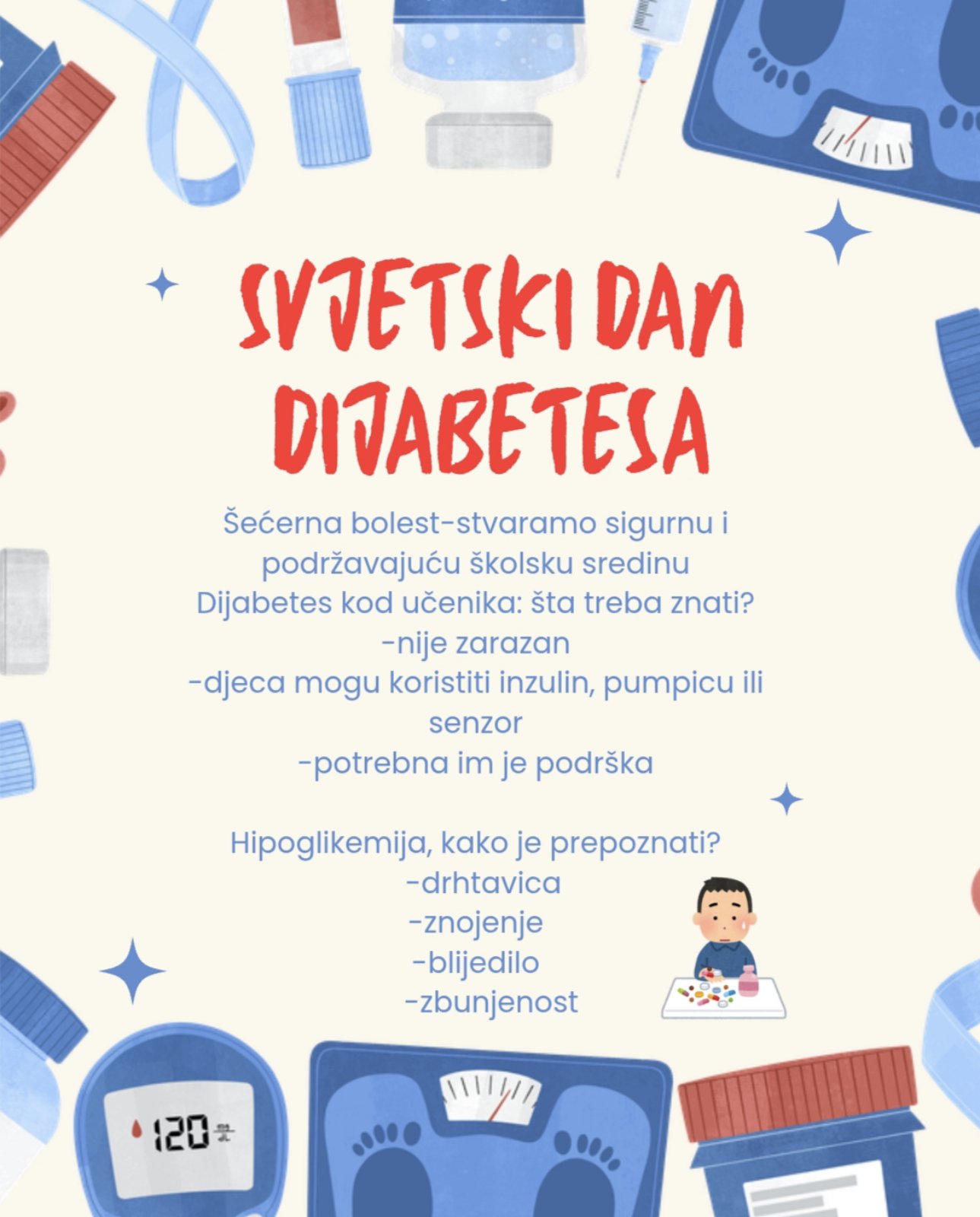 SVJETSKI DAN DIJABETESA

Šećerna bolest-stvaramo sigurnu i podržavajuću školsku sredinu
Dijabetes kod učenika: šta treba znati?
-nije zarazan
-djeca mogu koristiti inzulin, pumpicu ili senzor
-potrebna im je podrška

Hipoglikemija, kako je prepoznati?
-drhtavica
-znojenje
-blijedilo
-zbunjenost

120